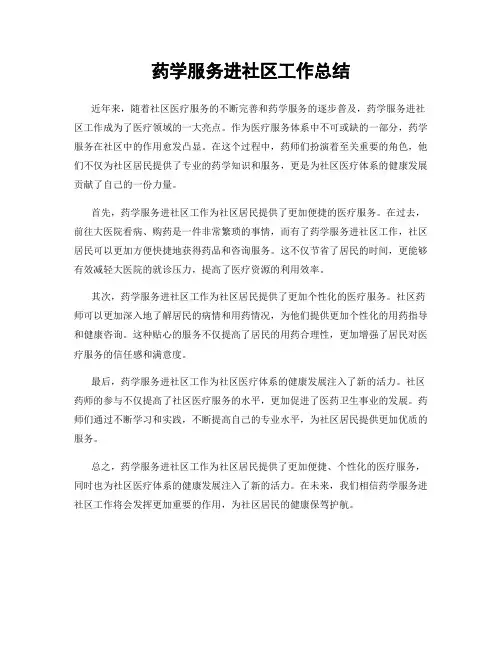 药学服务进社区工作总结

近年来，随着社区医疗服务的不断完善和药学服务的逐步普及，药学服务进社区工作成为了医疗领域的一大亮点。作为医疗服务体系中不可或缺的一部分，药学服务在社区中的作用愈发凸显。在这个过程中，药师们扮演着至关重要的角色，他们不仅为社区居民提供了专业的药学知识和服务，更是为社区医疗体系的健康发展贡献了自己的一份力量。

首先，药学服务进社区工作为社区居民提供了更加便捷的医疗服务。在过去，前往大医院看病、购药是一件非常繁琐的事情，而有了药学服务进社区工作，社区居民可以更加方便快捷地获得药品和咨询服务。这不仅节省了居民的时间，更能够有效减轻大医院的就诊压力，提高了医疗资源的利用效率。

其次，药学服务进社区工作为社区居民提供了更加个性化的医疗服务。社区药师可以更加深入地了解居民的病情和用药情况，为他们提供更加个性化的用药指导和健康咨询。这种贴心的服务不仅提高了居民的用药合理性，更加增强了居民对医疗服务的信任感和满意度。

最后，药学服务进社区工作为社区医疗体系的健康发展注入了新的活力。社区药师的参与不仅提高了社区医疗服务的水平，更加促进了医药卫生事业的发展。药师们通过不断学习和实践，不断提高自己的专业水平，为社区居民提供更加优质的服务。

总之，药学服务进社区工作为社区居民提供了更加便捷、个性化的医疗服务，同时也为社区医疗体系的健康发展注入了新的活力。在未来，我们相信药学服务进社区工作将会发挥更加重要的作用，为社区居民的健康保驾护航。